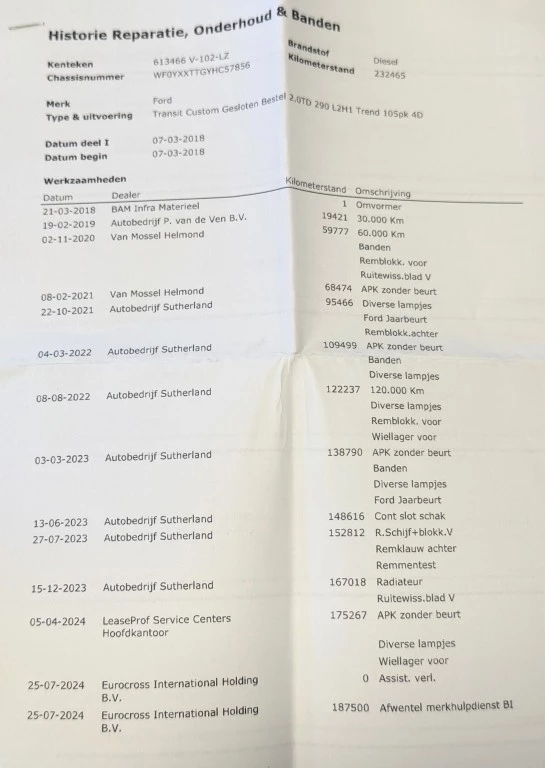 Historie Reparatie, Onderhoud & Banden

Kenteken 613466 V-102-LZ
Chassisnummer WF0YXXTTGYHC57856
Brandstof Diesel
Kilometerstand 232465

Merk Ford
Type & uitvoering Transit Custom Gesloten Bestel 2.0TD 290 L2H1 Trend 105pk 4D

Datum deel I 07-03-2018
Datum begin 07-03-2018

Werkzaamheden

| Datum | Dealer | Kilometerstand | Omschrijving |
|---|---|---|---|
| 21-03-2018 | BAM Infra Materieel | 1 | Omvormer |
| 19-02-2019 | Autobedrijf P. van de Ven B.V. | 19421 | 30.000 Km |
| 02-11-2020 | Van Mossel Helmond | 59777 | 60.000 Km |
| | | | Banden |
| | | | Remblokk. voor |
| | | | Ruitewiss.blad V |
| 08-02-2021 | Van Mossel Helmond | 68474 | APK zonder beurt |
| 22-10-2021 | Autobedrijf Sutherland | 95466 | Diverse lampjes |
| | | | Ford Jaarbeurt |
| | | | Remblokk.achter |
| 04-03-2022 | Autobedrijf Sutherland | 109499 | APK zonder beurt |
| | | | Banden |
| | | | Diverse lampjes |
| 08-08-2022 | Autobedrijf Sutherland | 122237 | 120.000 Km |
| | | | Diverse lampjes |
| | | | Remblokk. voor |
| | | | Wiellager voor |
| 03-03-2023 | Autobedrijf Sutherland | 138790 | APK zonder beurt |
| | | | Banden |
| | | | Diverse lampjes |
| | | | Ford Jaarbeurt |
| 13-06-2023 | Autobedrijf Sutherland | 148616 | Cont slot schak |
| 27-07-2023 | Autobedrijf Sutherland | 152812 | R.Schijf+blokk.V |
| | | | Remklauw achter |
| | | | Remmentest |
| 15-12-2023 | Autobedrijf Sutherland | 167018 | Radiateur |
| | | | Ruitewiss.blad V |
| 05-04-2024 | LeaseProf Service Centers Hoofdkantoor | 175267 | APK zonder beurt |
| | | | Diverse lampjes |
| | | | Wiellager voor |
| 25-07-2024 | Eurocross International Holding B.V. | 0 | Assist. verl. |
| 25-07-2024 | Eurocross International Holding B.V. | 187500 | Afwentel merkhulpdienst Bl |